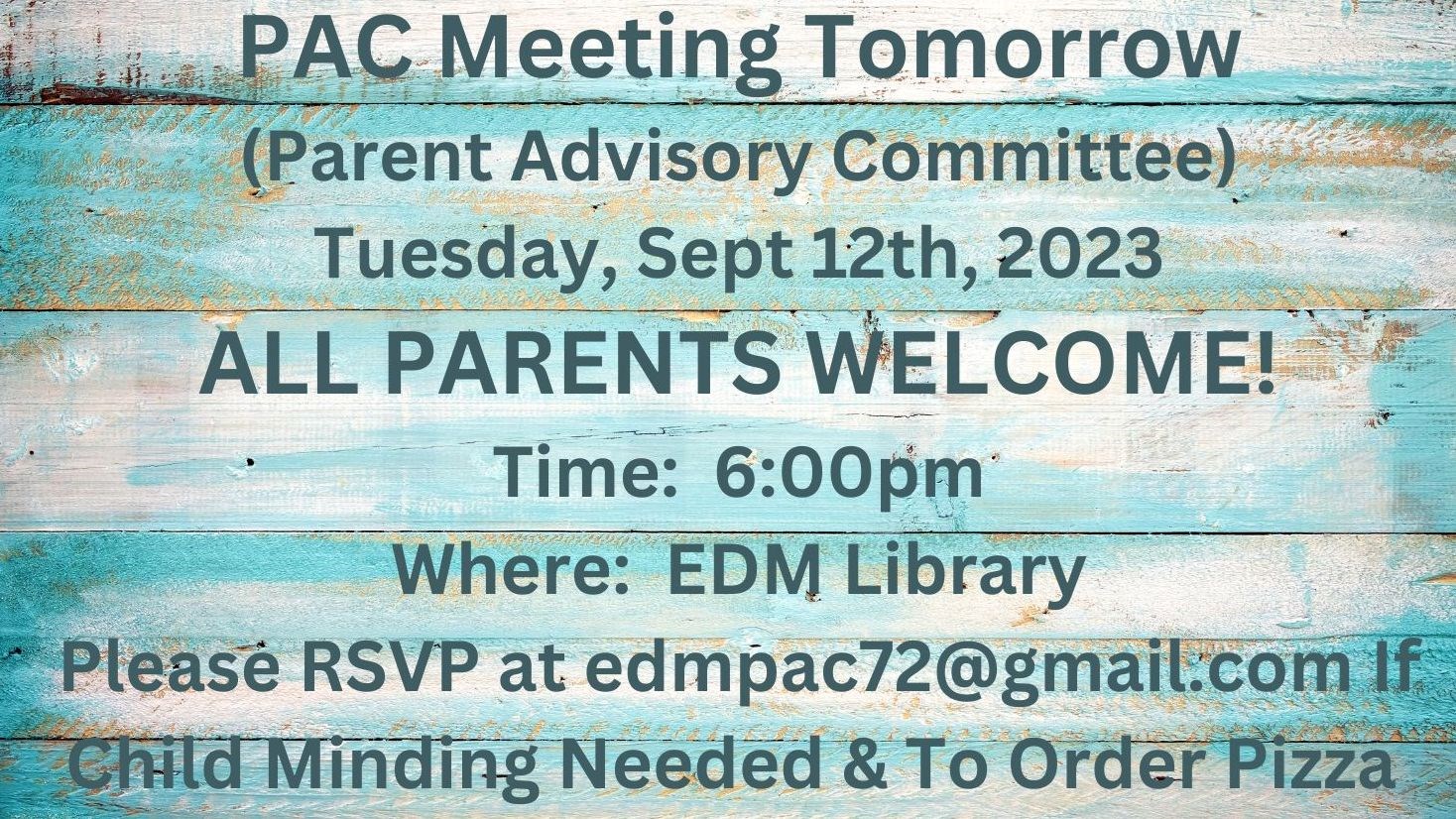 PAC Meeting Tomorrow
(Parent Advisory Committee)
Tuesday, Sept 12th, 2023
ALL PARENTS WELCOME!
Time: 6:00pm
Where: EDM Library
Please RSVP at edmpac72@gmail.com If Child Minding Needed & To Order Pizza